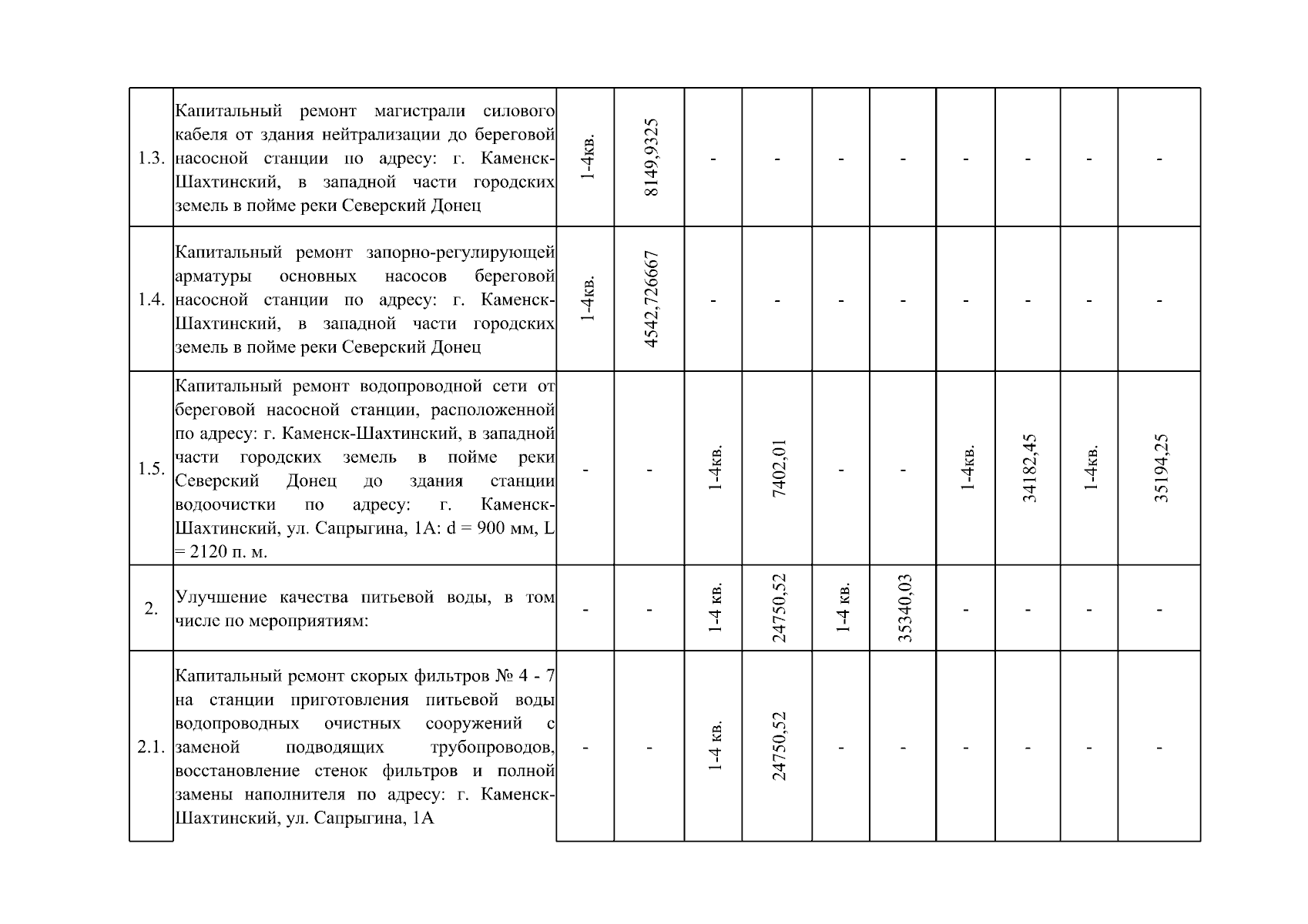 | | | | | | | | | | | | |
|---|---|---|---|---|---|---|---|---|---|---|---|
| 1.3. | Капитальный ремонт магистрали силового кабеля от здания нейтрализации до береговой насосной станции по адресу: г. Каменск-Шахтинский, в западной части городских земель в пойме реки Северский Донец | 1-4кв. | 8149,9325 | - | - | - | - | - | - | - | - |
| 1.4. | Капитальный ремонт запорно-регулирующей арматуры основных насосов береговой насосной станции по адресу: г. Каменск-Шахтинский, в западной части городских земель в пойме реки Северский Донец | 1-4кв. | 4542,726667 | - | - | - | - | - | - | - | - |
| 1.5. | Капитальный ремонт водопроводной сети от береговой насосной станции, расположенной по адресу: г. Каменск-Шахтинский, в западной части городских земель в пойме реки Северский Донец до здания станции водоочистки по адресу: г. Каменск-Шахтинский, ул. Сапрыгина, 1А: d = 900 мм, L = 2120 п. м. | - | - | 1-4кв. | 7402,01 | - | - | 1-4кв. | 34182,45 | 1-4кв. | 35194,25 |
| 2. | Улучшение качества питьевой воды, в том числе по мероприятиям: | - | - | 1-4 кв. | 24750,52 | 1-4 кв. | 35340,03 | - | - | - | - |
| 2.1. | Капитальный ремонт скорых фильтров № 4 - 7 на станции приготовления питьевой воды водопроводных очистных сооружений с заменой подводящих трубопроводов, восстановление стенок фильтров и полной замены наполнителя по адресу: г. Каменск-Шахтинский, ул. Сапрыгина, 1А | - | - | 1-4 кв. | 24750,52 | - | - | - | - | - | - |